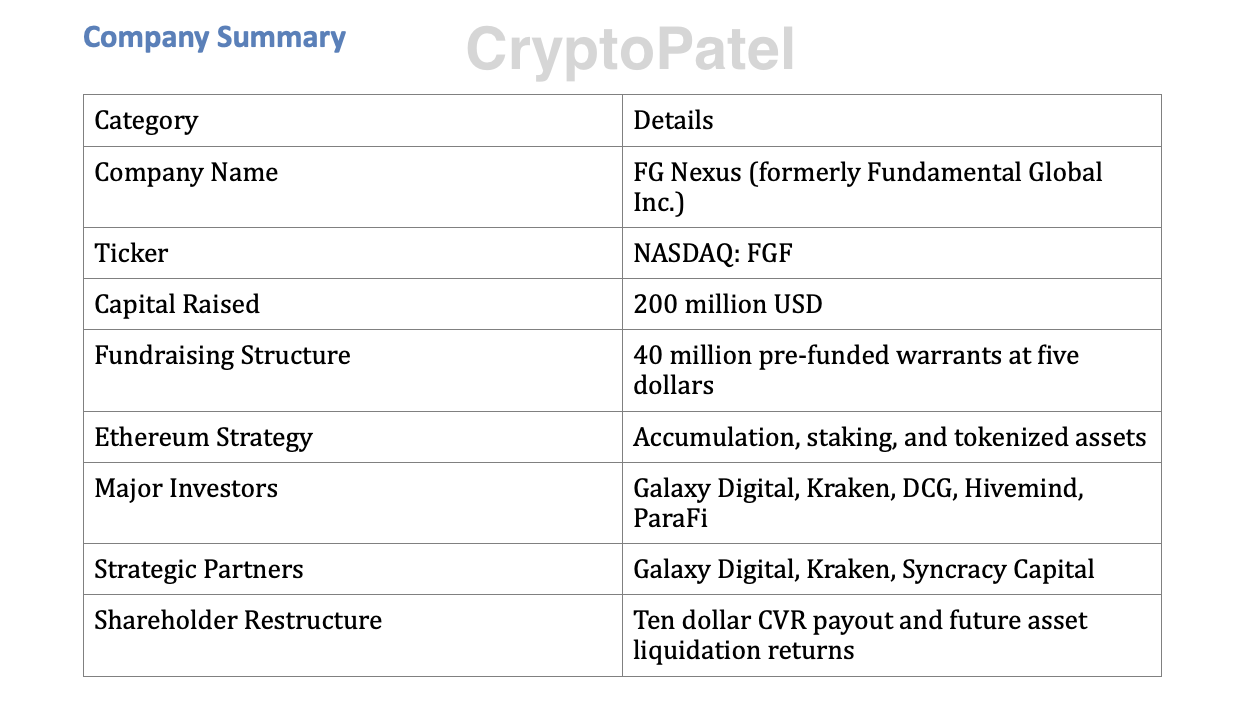 Company Summary

CryptoPatel

| Category | Details |
|---|---|
| Company Name | FG Nexus (formerly Fundamental Global Inc.) |
| Ticker | NASDAQ: FGF |
| Capital Raised | 200 million USD |
| Fundraising Structure | 40 million pre-funded warrants at five dollars |
| Ethereum Strategy | Accumulation, staking, and tokenized assets |
| Major Investors | Galaxy Digital, Kraken, DCG, Hivemind, ParaFi |
| Strategic Partners | Galaxy Digital, Kraken, Syncracy Capital |
| Shareholder Restructure | Ten dollar CVR payout and future asset liquidation returns |